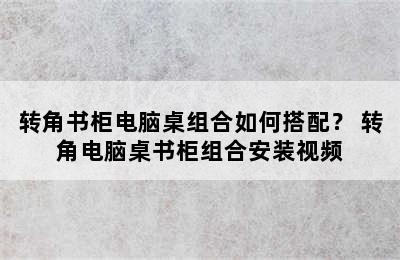 转角书柜电脑桌组合如何搭配？ 转角电脑桌书柜组合安装视频